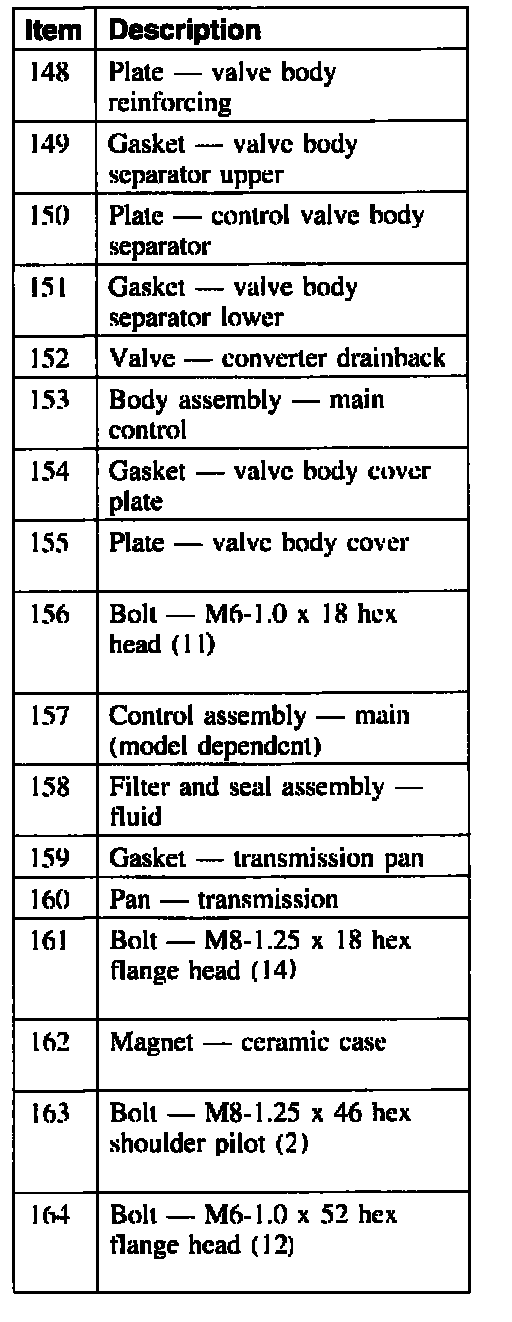 | Item | Description |
|---|---|
| 148 | Plate — valve body reinforcing |
| 149 | Gasket — valve body separator upper |
| 150 | Plate — control valve body separator |
| 151 | Gasket — valve body separator lower |
| 152 | Valve — converter drainback |
| 153 | Body assembly — main control |
| 154 | Gasket — valve body cover plate |
| 155 | Plate — valve body cover |
| 156 | Bolt — M6-1.0 x 18 hex head (11) |
| 157 | Control assembly — main (model dependent) |
| 158 | Filter and seal assembly — fluid |
| 159 | Gasket — transmission pan |
| 160 | Pan — transmission |
| 161 | Bolt — M8-1.25 x 18 hex flange head (14) |
| 162 | Magnet — ceramic case |
| 163 | Bolt — M8-1.25 x 46 hex shoulder pilot (2) |
| 164 | Bolt — M6-1.0 x 52 hex flange head (12) |